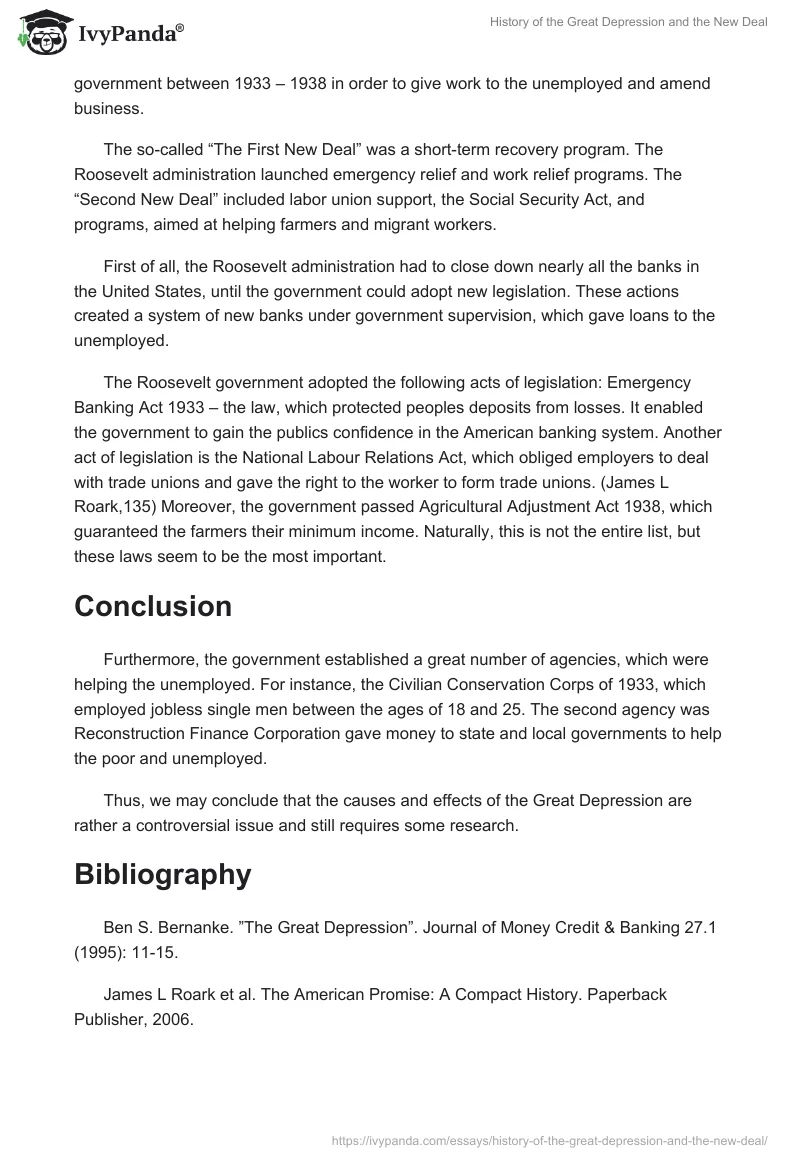 IvyPanda®

History of the Great Depression and the New Deal

government between 1933 – 1938 in order to give work to the unemployed and amend business.

The so-called “The First New Deal” was a short-term recovery program. The Roosevelt administration launched emergency relief and work relief programs. The “Second New Deal” included labor union support, the Social Security Act, and programs, aimed at helping farmers and migrant workers.

First of all, the Roosevelt administration had to close down nearly all the banks in the United States, until the government could adopt new legislation. These actions created a system of new banks under government supervision, which gave loans to the unemployed.

The Roosevelt government adopted the following acts of legislation: Emergency Banking Act 1933 – the law, which protected peoples deposits from losses. It enabled the government to gain the publics confidence in the American banking system. Another act of legislation is the National Labour Relations Act, which obliged employers to deal with trade unions and gave the right to the worker to form trade unions. (James L Roark,135) Moreover, the government passed Agricultural Adjustment Act 1938, which guaranteed the farmers their minimum income. Naturally, this is not the entire list, but these laws seem to be the most important.

Conclusion

Furthermore, the government established a great number of agencies, which were helping the unemployed. For instance, the Civilian Conservation Corps of 1933, which employed jobless single men between the ages of 18 and 25. The second agency was Reconstruction Finance Corporation gave money to state and local governments to help the poor and unemployed.

Thus, we may conclude that the causes and effects of the Great Depression are rather a controversial issue and still requires some research.

Bibliography

Ben S. Bernanke. ”The Great Depression”. Journal of Money Credit & Banking 27.1 (1995): 11-15.

James L Roark et al. The American Promise: A Compact History. Paperback Publisher, 2006.

https://ivypanda.com/essays/history-of-the-great-depression-and-the-new-deal/